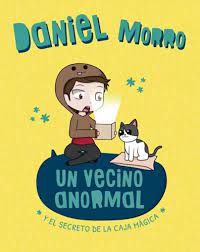 DANIEL MORRO

UN VECINO ANORMAL

Y EL SECRETO DE LA CAJA MÁGICA